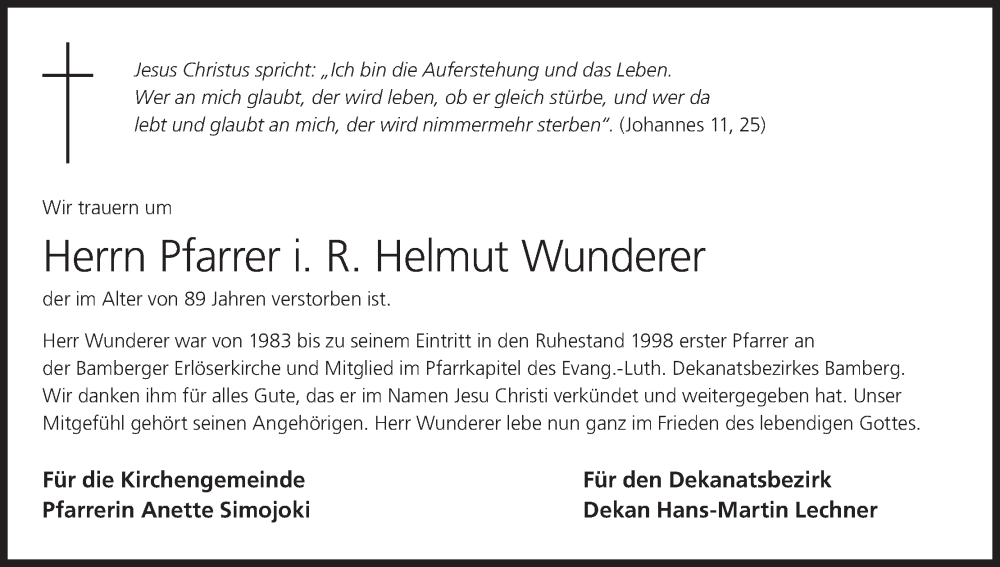 Jesus Christus spricht: „Ich bin die Auferstehung und das Leben. Wer an mich glaubt, der wird leben, ob er gleich stürbe, und wer da lebt und glaubt an mich, der wird nimmermehr sterben“. (Johannes 11, 25)

Wir trauern um

Herrn Pfarrer i. R. Helmut Wunderer

der im Alter von 89 Jahren verstorben ist.

Herr Wunderer war von 1983 bis zu seinem Eintritt in den Ruhestand 1998 erster Pfarrer an der Bamberger Erlöserkirche und Mitglied im Pfarrkapitel des Evang.-Luth. Dekanatsbezirkes Bamberg. Wir danken ihm für alles Gute, das er im Namen Jesu Christi verkündet und weitergegeben hat. Unser Mitgefühl gehört seinen Angehörigen. Herr Wunderer lebe nun ganz im Frieden des lebendigen Gottes.

Für die Kirchengemeinde
Pfarrerin Anette Simojoki

Für den Dekanatsbezirk
Dekan Hans-Martin Lechner